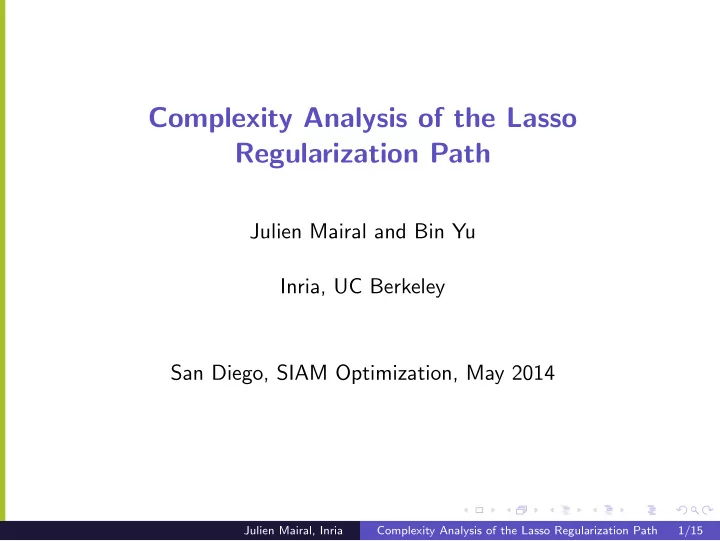 Complexity Analysis of the Lasso Regularization Path

Julien Mairal and Bin Yu

Inria, UC Berkeley

San Diego, SIAM Optimization, May 2014

Julien Mairal, Inria Complexity Analysis of the Lasso Regularization Path 1/15